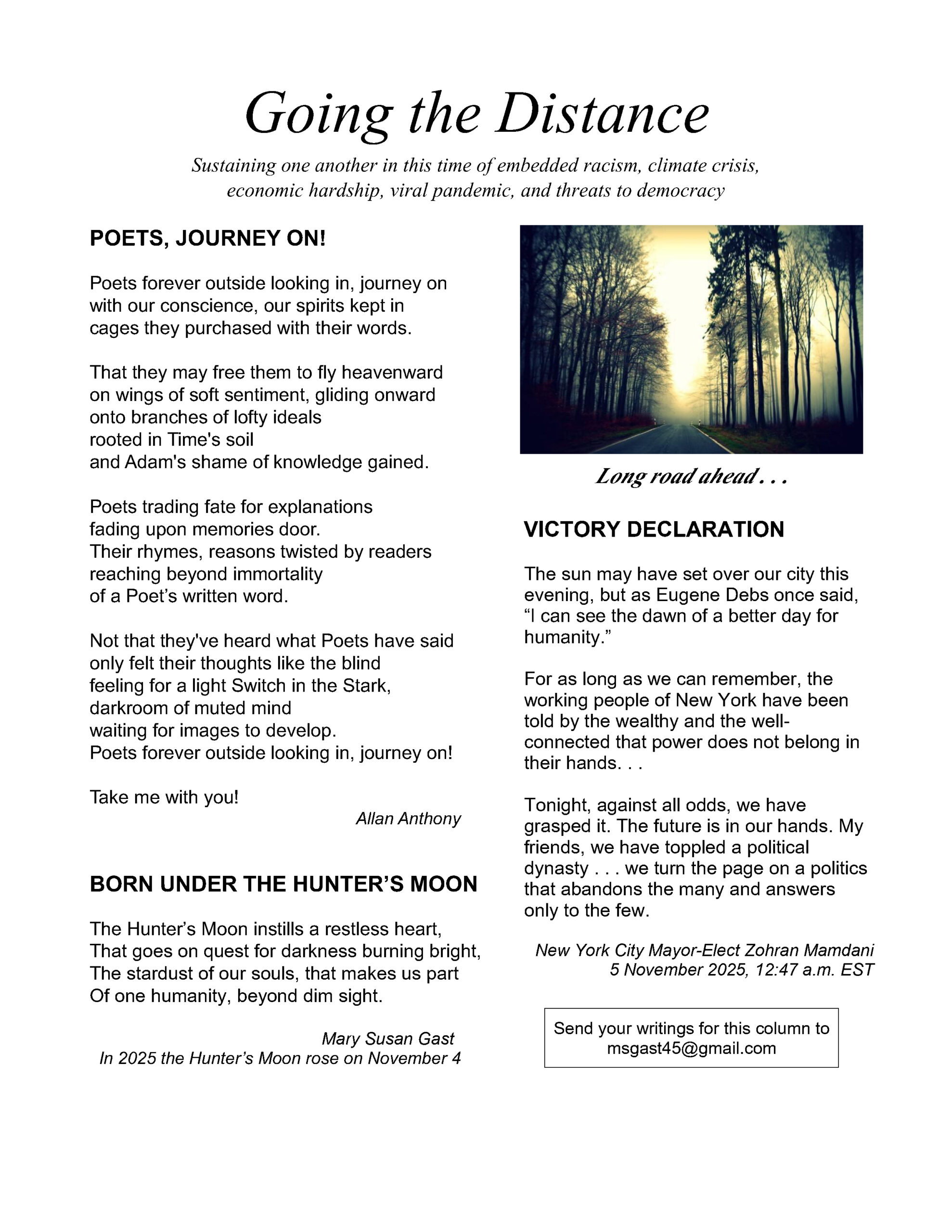 Going the Distance

Sustaining one another in this time of embedded racism, climate crisis, economic hardship, viral pandemic, and threats to democracy

POETS, JOURNEY ON!

Poets forever outside looking in, journey on
with our conscience, our spirits kept in
cages they purchased with their words.

That they may free them to fly heavenward
on wings of soft sentiment, gliding onward
onto branches of lofty ideals
rooted in Time's soil
and Adam's shame of knowledge gained.

Poets trading fate for explanations
fading upon memories door.
Their rhymes, reasons twisted by readers
reaching beyond immortality
of a Poet's written word.

Not that they've heard what Poets have said
only felt their thoughts like the blind
feeling for a light Switch in the Stark,
darkroom of muted mind
waiting for images to develop.
Poets forever outside looking in, journey on!

Take me with you!

Allan Anthony

BORN UNDER THE HUNTER'S MOON

The Hunter's Moon instills a restless heart,
That goes on quest for darkness burning bright,
The stardust of our souls, that makes us part
Of one humanity, beyond dim sight.

Mary Susan Gast
In 2025 the Hunter's Moon rose on November 4

Long road ahead . . .

VICTORY DECLARATION

The sun may have set over our city this evening, but as Eugene Debs once said, "I can see the dawn of a better day for humanity."

For as long as we can remember, the working people of New York have been told by the wealthy and the well-connected that power does not belong in their hands. . .

Tonight, against all odds, we have grasped it. The future is in our hands. My friends, we have toppled a political dynasty . . . we turn the page on a politics that abandons the many and answers only to the few.

New York City Mayor-Elect Zohran Mamdani
5 November 2025, 12:47 a.m. EST

Send your writings for this column to
msgast45@gmail.com